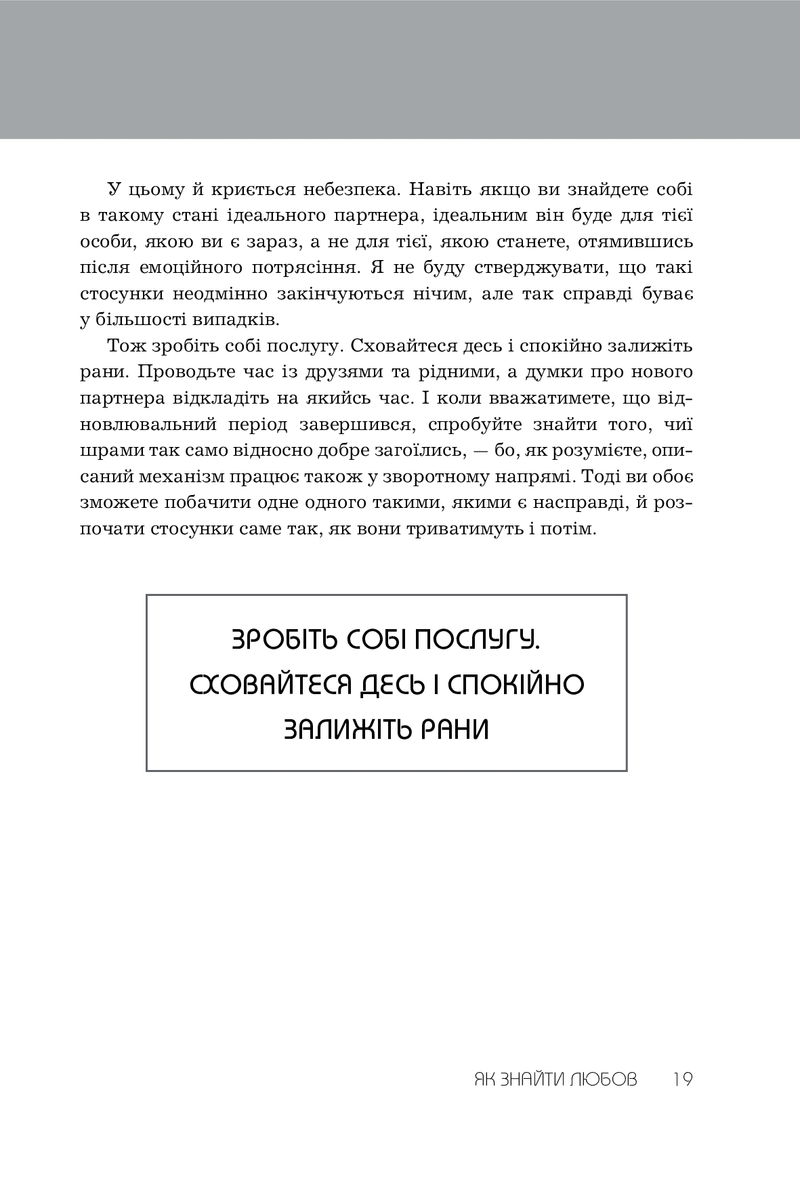 У цьому й криється небезпека. Навіть якщо ви знайдете собі в такому стані ідеального партнера, ідеальним він буде для тієї особи, якою ви є зараз, а не для тієї, якою станете, отямившись після емоційного потрясіння. Я не буду стверджувати, що такі стосунки неодмінно закінчуються нічим, але так справді буває у більшості випадків.

Тож зробіть собі послугу. Сховайтеся десь і спокійно залижіть рани. Проводьте час із друзями та рідними, а думки про нового партнера відкладіть на якийсь час. І коли вважатимете, що відновлювальний період завершився, спробуйте знайти того, чиї шрами так само відносно добре загоїлись, — бо, як розумієте, описаний механізм працює також у зворотному напрямі. Тоді ви обоє зможете побачити одне одного такими, якими є насправді, й розпочати стосунки саме так, як вони триватимуть і потім.

ЗРОБІТЬ СОБІ ПОСЛУГУ. СХОВАЙТЕСЯ ДЕСЬ І СПОКІЙНО ЗАЛИЖІТЬ РАНИ

ЯК ЗНАЙТИ ЛЮБОВ 19